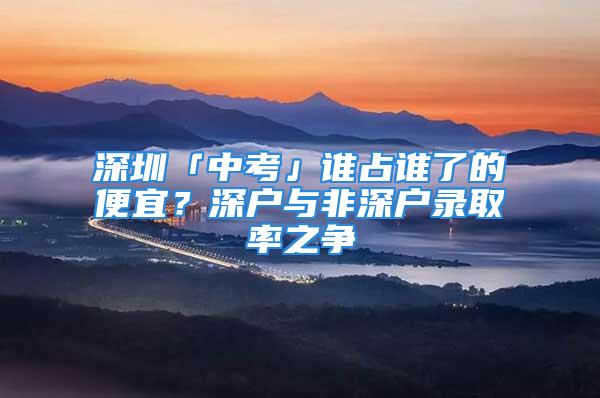 深圳「中考」谁占谁了的便宜？深户与非深户录取率之争